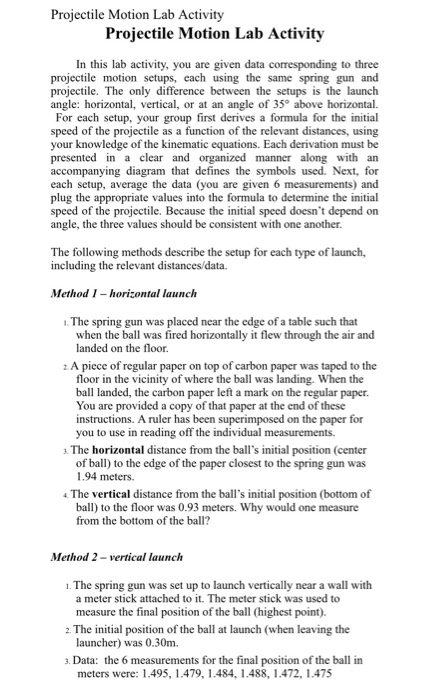 Projectile Motion Lab Activity

Projectile Motion Lab Activity

In this lab activity, you are given data corresponding to three projectile motion setups, each using the same spring gun and projectile. The only difference between the setups is the launch angle: horizontal, vertical, or at an angle of 35° above horizontal. For each setup, your group first derives a formula for the initial speed of the projectile as a function of the relevant distances, using your knowledge of the kinematic equations. Each derivation must be presented in a clear and organized manner along with an accompanying diagram that defines the symbols used. Next, for each setup, average the data (you are given 6 measurements) and plug the appropriate values into the formula to determine the initial speed of the projectile. Because the initial speed doesn't depend on angle, the three values should be consistent with one another.

The following methods describe the setup for each type of launch, including the relevant distances/data.

Method 1 – horizontal launch

1. The spring gun was placed near the edge of a table such that when the ball was fired horizontally it flew through the air and landed on the floor.

2. A piece of regular paper on top of carbon paper was taped to the floor in the vicinity of where the ball was landing. When the ball landed, the carbon paper left a mark on the regular paper. You are provided a copy of that paper at the end of these instructions. A ruler has been superimposed on the paper for you to use in reading off the individual measurements.

3. The horizontal distance from the ball's initial position (center of ball) to the edge of the paper closest to the spring gun was 1.94 meters.

4. The vertical distance from the ball's initial position (bottom of ball) to the floor was 0.93 meters. Why would one measure from the bottom of the ball?

Method 2 – vertical launch

1. The spring gun was set up to launch vertically near a wall with a meter stick attached to it. The meter stick was used to measure the final position of the ball (highest point).

2. The initial position of the ball at launch (when leaving the launcher) was 0.30m.

3. Data: the 6 measurements for the final position of the ball in meters were: 1.495, 1.479, 1.484, 1.488, 1.472, 1.475